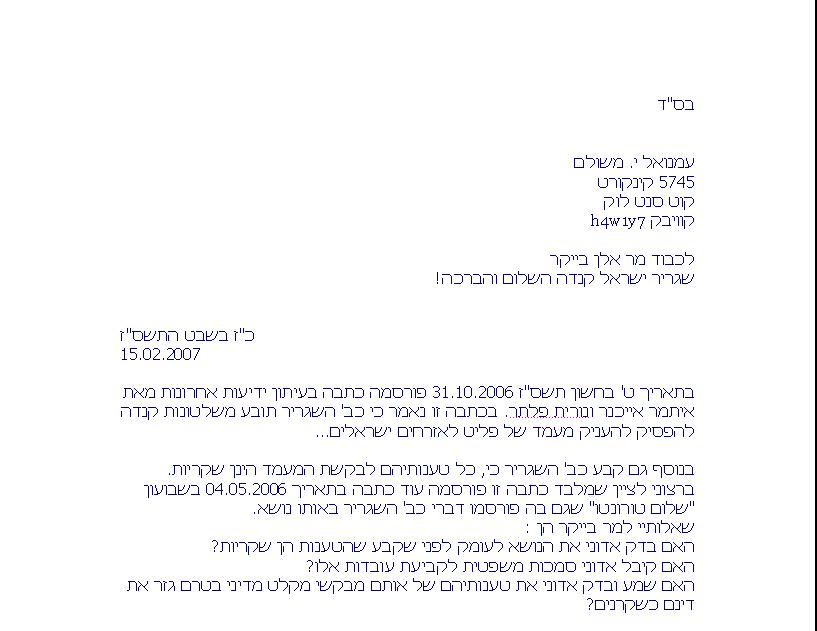 בס"ד

עמנואל י. משולם
5745 קינקורט
קוט סנט לוק
קוויבק h4w1y7

לכבוד מר אלן בייקר
שגריר ישראל קנדה השלום והברכה!

כ"ז בשבט התשס"ז
15.02.2007

בתאריך ט' בחשון תשס"ז 31.10.2006 פורסמה כתבה בעיתון ידיעות אחרונות מאת איתמר אייכנר ונורית פלתר. בכתבה זו נאמר כי כב' השגריר תובע משלטונות קנדה להפסיק להעניק מעמד של פליט לאזרחים ישראלים...

בנוסף גם קבע כב' השגריר כי, כל טענותיהם לבקשת המעמד הינן שקריות.
ברצוני לציין שמלבד כתבה זו פורסמה עוד כתבה בתאריך 04.05.2006 בשבועון "שלום טורונטו" שגם בה פורסמו דברי כב' השגריר באותו נושא.
שאלותיי למר בייקר הן :
האם בדק אדוני את הנושא לעומק לפני שקבע שהטענות הן שקריות?
האם קיבל אדוני סמכות משפטית לקביעת עובדות אלו?
האם שמע ובדק אדוני את טענותיהם של אותם מבקשי מקלט מדיני בטרם גזר את דינם כשקרנים?